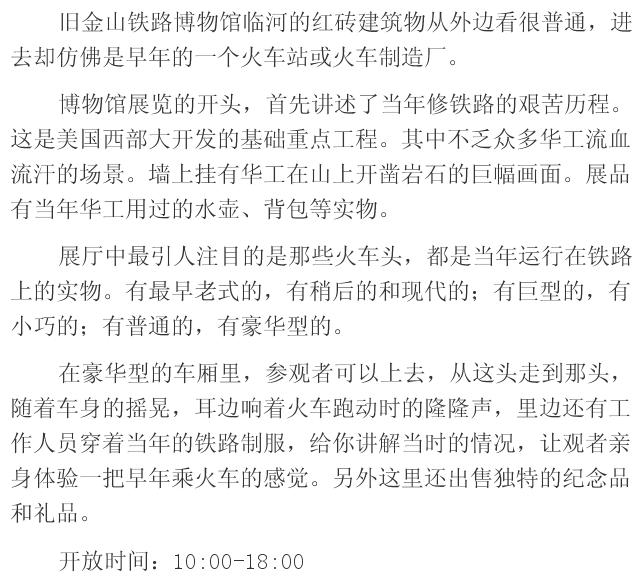 旧金山铁路博物馆临河的红砖建筑物从外边看很普通，进去却仿佛是早年的一个火车站或火车制造厂。

博物馆展览的开头，首先讲述了当年修铁路的艰苦历程。这是美国西部大开发的基础重点工程。其中不乏众多华工流血流汗的场景。墙上挂有华工在山上开凿岩石的巨幅画面。展品有当年华工用过的水壶、背包等实物。

展厅中最引人注目的是那些火车头，都是当年运行在铁路上的实物。有最早老式的，有稍后的和现代的；有巨型的，有小巧的；有普通的，有豪华型的。

在豪华型的车厢里，参观者可以上去，从这头走到那头，随着车身的摇晃，耳边响着火车跑动时的隆隆声，里边还有工作人员穿着当年的铁路制服，给你讲解当时的情况，让观者亲身体验一把早年乘火车的感觉。另外这里还出售独特的纪念品和礼品。

开放时间：10:00-18:00